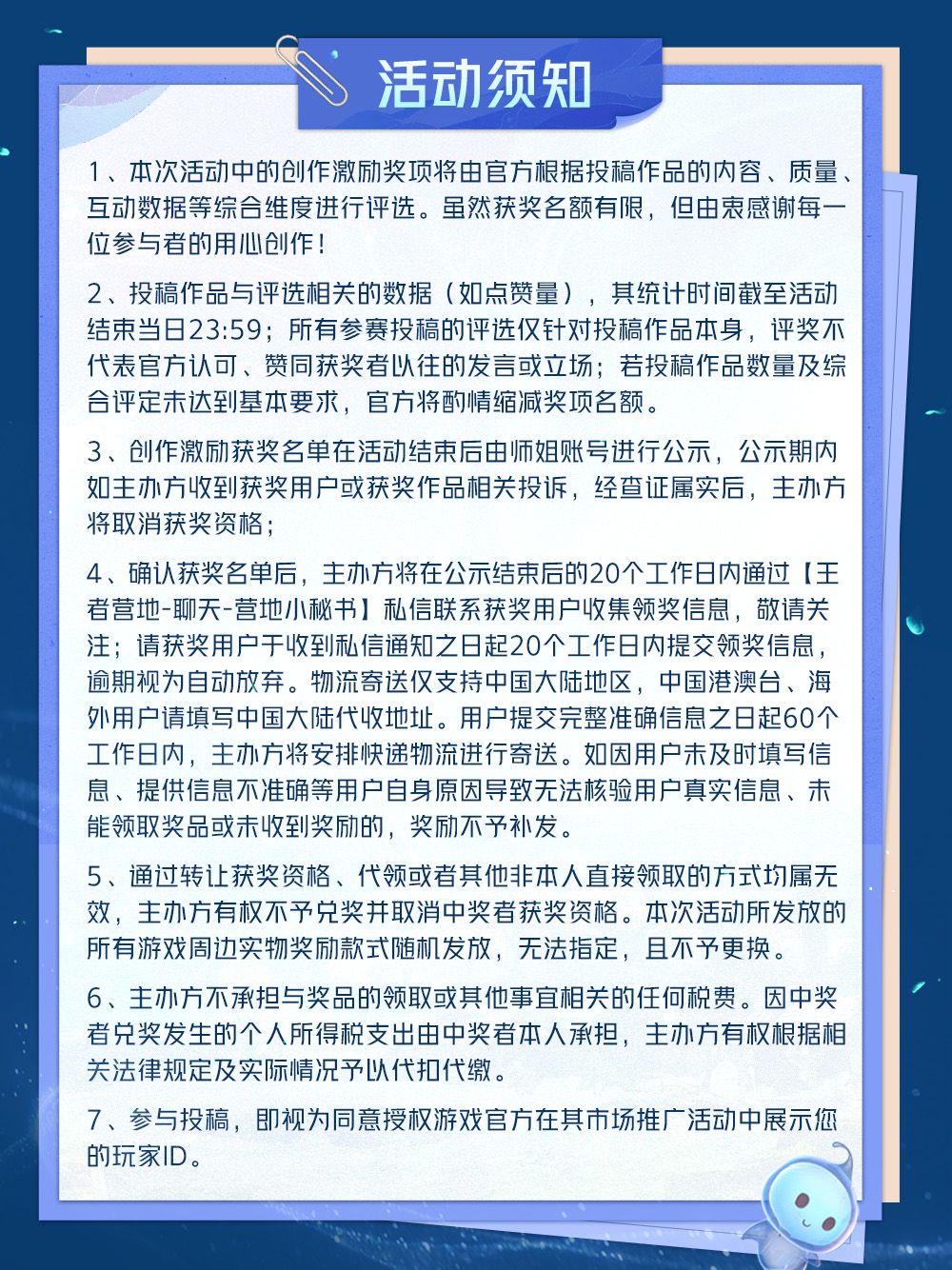 活动须知

1、本次活动中的创作激励奖项将由官方根据投稿作品的内容、质量、互动数据等综合维度进行评选。虽然获奖名额有限，但由衷感谢每一位参与者的用心创作！

2、投稿作品与评选相关的数据（如点赞量），其统计时间截至活动结束当日23:59；所有参赛投稿的评选仅针对投稿作品本身，评奖不代表官方认可、赞同获奖者以往的发言或立场；若投稿作品数量及综合评定未达到基本要求，官方将酌情缩减奖项名额。

3、创作激励获奖名单在活动结束后由师姐账号进行公示，公示期内如主办方收到获奖用户或获奖作品相关投诉，经查证属实后，主办方将取消获奖资格；

4、确认获奖名单后，主办方将在公示结束后的20个工作日内通过【王者营地-聊天-营地小秘书】私信联系获奖用户收集领奖信息，敬请关注；请获奖用户于收到私信通知之日起20个工作日内提交领奖信息，逾期视为自动放弃。物流寄送仅支持中国大陆地区，中国港澳台、海外用户请填写中国大陆代收地址。用户提交完整准确信息之日起60个工作日内，主办方将安排快递物流进行寄送。如因用户未及时填写信息、提供信息不准确等用户自身原因导致无法核验用户真实信息、未能领取奖品或未收到奖励的，奖励不予补发。

5、通过转让获奖资格、代领或者其他非本人直接领取的方式均属无效，主办方有权不予兑奖并取消中奖者获奖资格。本次活动所发放的所有游戏周边实物奖励款式随机发放，无法指定，且不予更换。

6、主办方不承担与奖品的领取或其他事宜相关的任何税费。因中奖者兑奖发生的个人所得税支出由中奖者本人承担，主办方有权根据相关法律规定及实际情况予以代扣代缴。

7、参与投稿，即视为同意授权游戏官方在其市场推广活动中展示您的玩家ID。